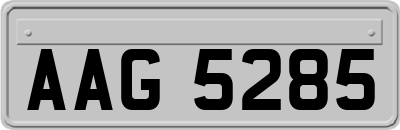 AAG 5285